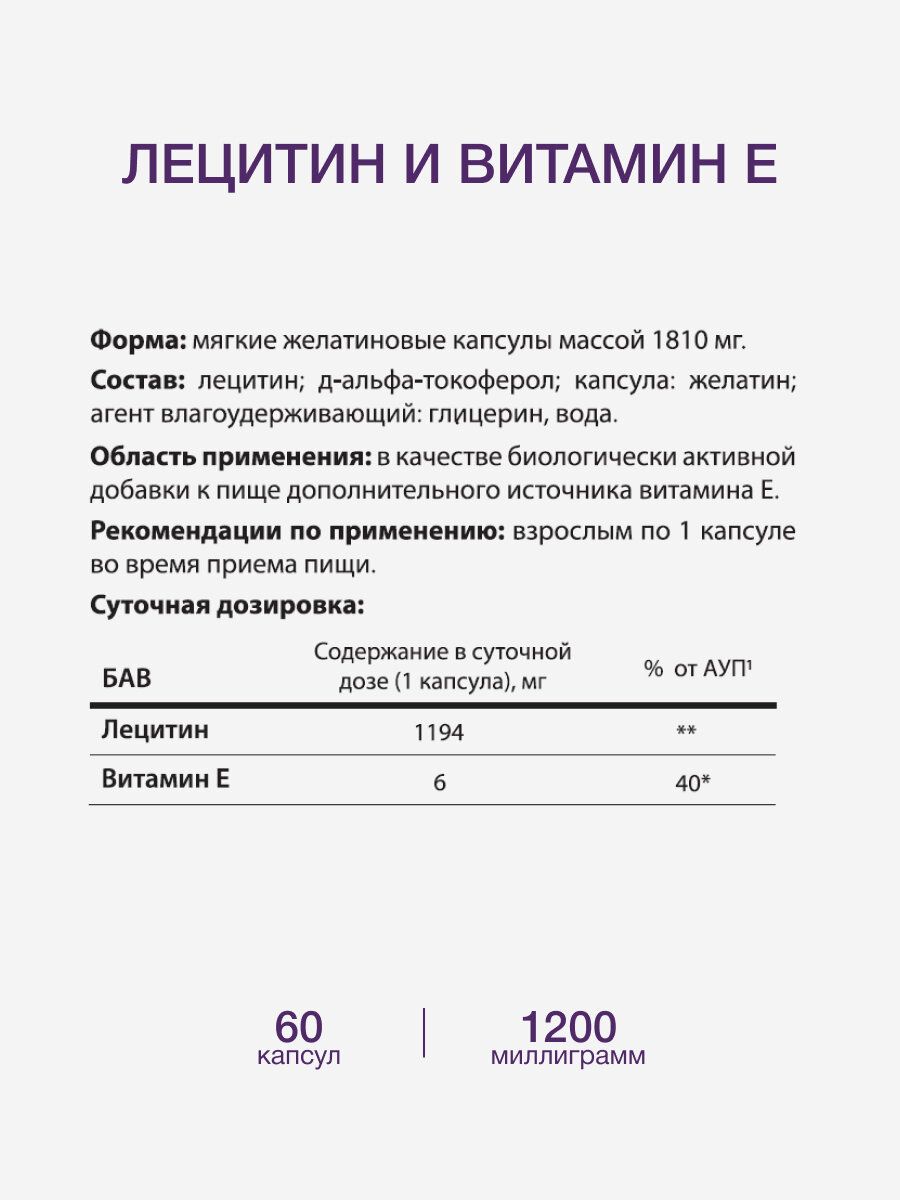 ЛЕЦИТИН И ВИТАМИН Е

Форма: мягкие желатиновые капсулы массой 1810 мг.

Состав: лецитин; д-альфа-токоферол; капсула: желатин; агент влагоудерживающий: глицерин, вода.

Область применения: в качестве биологически активной добавки к пище дополнительного источника витамина Е.

Рекомендации по применению: взрослым по 1 капсуле во время приема пищи.

Суточная дозировка:

| БАВ | Содержание в суточной дозе (1 капсула), мг | % от АУП$^{1}$ |
|---|---|---|
| Лецитин | 1194 | ** |
| Витамин Е | 6 | 40* |

60
капсул

1200
миллиграмм